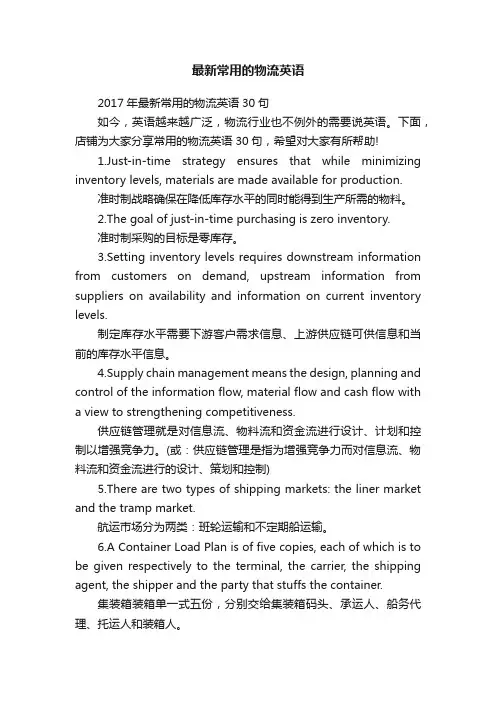 最新常用的物流英语

2017 年最新常用的物流英语 30 句

如今，英语越来越广泛，物流行业也不例外的需要说英语。下面，店铺为大家分享常用的物流英语 30 句，希望对大家有所帮助!

1.Just-in-time strategy ensures that while minimizing inventory levels, materials are made available for production.

准时制战略确保在降低库存水平的同时能得到生产所需的物料。

2.The goal of just-in-time purchasing is zero inventory.

准时制采购的目标是零库存。

3.Setting inventory levels requires downstream information from customers on demand, upstream information from suppliers on availability and information on current inventory levels.

制定库存水平需要下游客户需求信息、上游供应链可供信息和当前的库存水平信息。

4.Supply chain management means the design, planning and control of the information flow, material flow and cash flow with a view to strengthening competitiveness.

供应链管理就是对信息流、物料流和资金流进行设计、计划和控制以增强竞争力。(或：供应链管理是指为增强竞争力而对信息流、物料流和资金流进行的设计、策划和控制)

5.There are two types of shipping markets: the liner market and the tramp market.

航运市场分为两类：班轮运输和不定期船运输。

6.A Container Load Plan is of five copies, each of which is to be given respectively to the terminal, the carrier, the shipping agent, the shipper and the party that stuffs the container.

集装箱装箱单一式五份，分别交给集装箱码头、承运人、船务代理、托运人和装箱人。